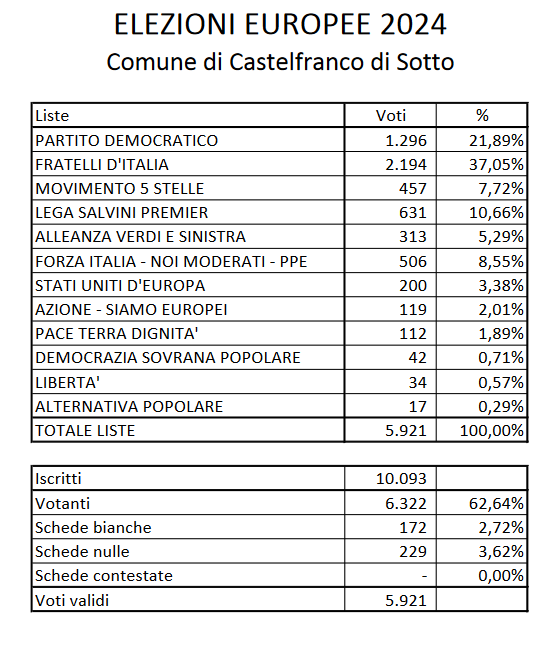 ELEZIONI EUROPEE 2024
Comune di Castelfranco di Sotto

| Liste | Voti | % |
|---|---|---|
| PARTITO DEMOCRATICO | 1.296 | 21,89% |
| FRATELLI D'ITALIA | 2.194 | 37,05% |
| MOVIMENTO 5 STELLE | 457 | 7,72% |
| LEGA SALVINI PREMIER | 631 | 10,66% |
| ALLEANZA VERDI E SINISTRA | 313 | 5,29% |
| FORZA ITALIA - NOI MODERATI - PPE | 506 | 8,55% |
| STATI UNITI D'EUROPA | 200 | 3,38% |
| AZIONE - SIAMO EUROPEI | 119 | 2,01% |
| PACE TERRA DIGNITA' | 112 | 1,89% |
| DEMOCRAZIA SOVRANA POPOLARE | 42 | 0,71% |
| LIBERTA' | 34 | 0,57% |
| ALTERNATIVA POPOLARE | 17 | 0,29% |
| TOTALE LISTE | 5.921 | 100,00% |

| | | |
|---|---|---|
| Iscritti | 10.093 | |
| Votanti | 6.322 | 62,64% |
| Schede bianche | 172 | 2,72% |
| Schede nulle | 229 | 3,62% |
| Schede contestate | - | 0,00% |
| Voti validi | 5.921 | |